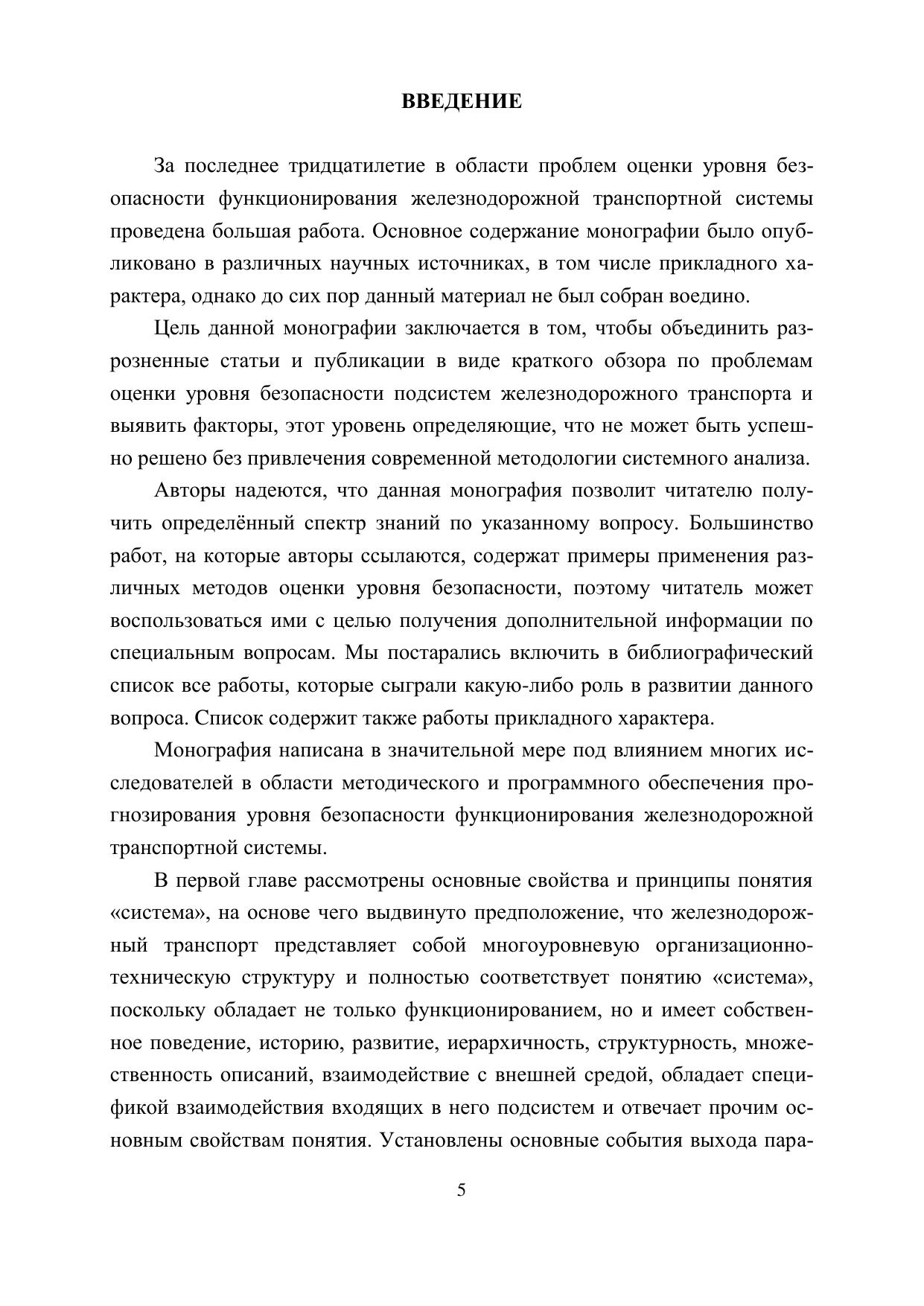 ВВЕДЕНИЕ

За последнее тридцатилетие в области проблем оценки уровня безопасности функционирования железнодорожной транспортной системы проведена большая работа. Основное содержание монографии было опубликовано в различных научных источниках, в том числе прикладного характера, однако до сих пор данный материал не был собран воедино.

Цель данной монографии заключается в том, чтобы объединить разрозненные статьи и публикации в виде краткого обзора по проблемам оценки уровня безопасности подсистем железнодорожного транспорта и выявить факторы, этот уровень определяющие, что не может быть успешно решено без привлечения современной методологии системного анализа.

Авторы надеются, что данная монография позволит читателю получить определённый спектр знаний по указанному вопросу. Большинство работ, на которые авторы ссылаются, содержат примеры применения различных методов оценки уровня безопасности, поэтому читатель может воспользоваться ими с целью получения дополнительной информации по специальным вопросам. Мы постарались включить в библиографический список все работы, которые сыграли какую-либо роль в развитии данного вопроса. Список содержит также работы прикладного характера.

Монография написана в значительной мере под влиянием многих исследователей в области методического и программного обеспечения прогнозирования уровня безопасности функционирования железнодорожной транспортной системы.

В первой главе рассмотрены основные свойства и принципы понятия «система», на основе чего выдвинуто предположение, что железнодорожный транспорт представляет собой многоуровневую организационно-техническую структуру и полностью соответствует понятию «система», поскольку обладает не только функционированием, но и имеет собственное поведение, историю, развитие, иерархичность, структурность, множественность описаний, взаимодействие с внешней средой, обладает спецификой взаимодействия входящих в него подсистем и отвечает прочим основным свойствам понятия. Установлены основные события выхода пара-

5